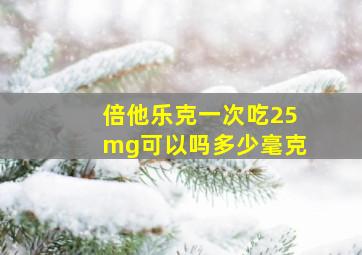 倍他乐克一次吃25mg可以吗多少毫克